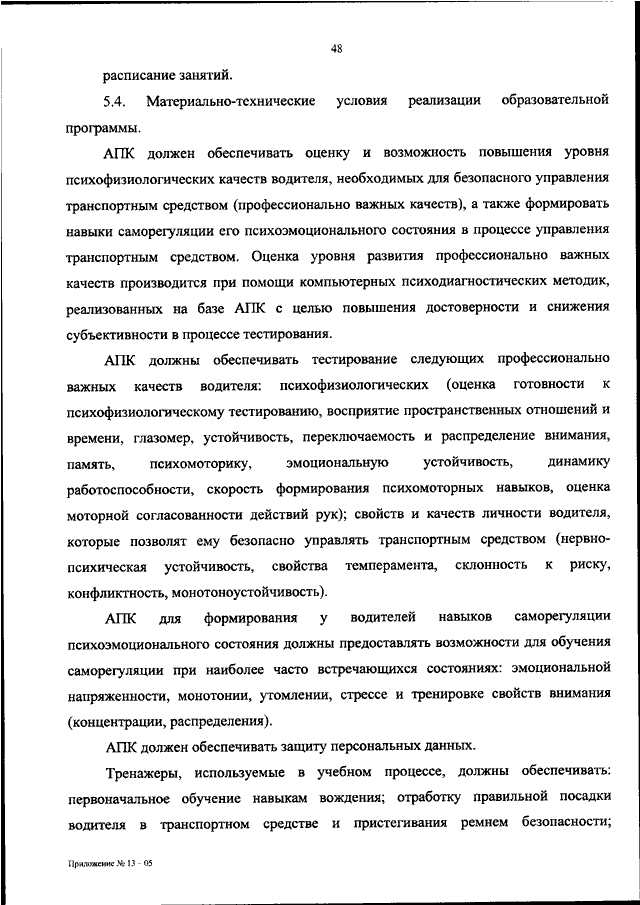 48

расписание занятий.

5.4. Материально-технические условия реализации образовательной программы.

АПК должен обеспечивать оценку и возможность повышения уровня психофизиологических качеств водителя, необходимых для безопасного управления транспортным средством (профессионально важных качеств), а также формировать навыки саморегуляции его психоэмоционального состояния в процессе управления транспортным средством. Оценка уровня развития профессионально важных качеств производится при помощи компьютерных психодиагностических методик, реализованных на базе АПК с целью повышения достоверности и снижения субъективности в процессе тестирования.

АПК должны обеспечивать тестирование следующих профессионально важных качеств водителя: психофизиологических (оценка готовности к психофизиологическому тестированию, восприятие пространственных отношений и времени, глазомер, устойчивость, переключаемость и распределение внимания, память, психомоторику, эмоциональную устойчивость, динамику работоспособности, скорость формирования психомоторных навыков, оценка моторной согласованности действий рук); свойств и качеств личности водителя, которые позволят ему безопасно управлять транспортным средством (нервно-психическая устойчивость, свойства темперамента, склонность к риску, конфликтность, монотоноустойчивость).

АПК для формирования у водителей навыков саморегуляции психоэмоционального состояния должны предоставлять возможности для обучения саморегуляции при наиболее часто встречающихся состояниях: эмоциональной напряженности, монотонии, утомлении, стрессе и тренировке свойств внимания (концентрации, распределения).

АПК должен обеспечивать защиту персональных данных.

Тренажеры, используемые в учебном процессе, должны обеспечивать: первоначальное обучение навыкам вождения; отработку правильной посадки водителя в транспортном средстве и пристегивания ремнем безопасности;

Приложение № 13 - 05